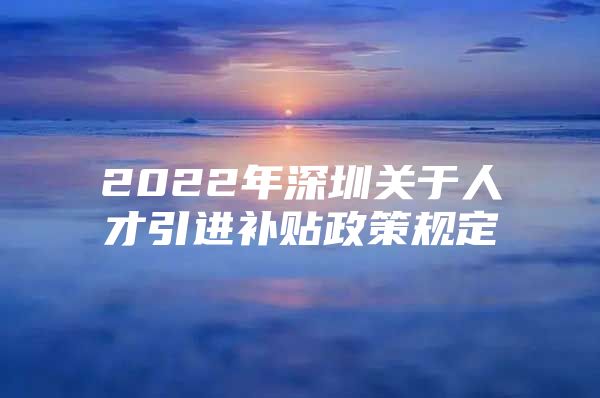 2022年深圳关于人才引进补贴政策规定